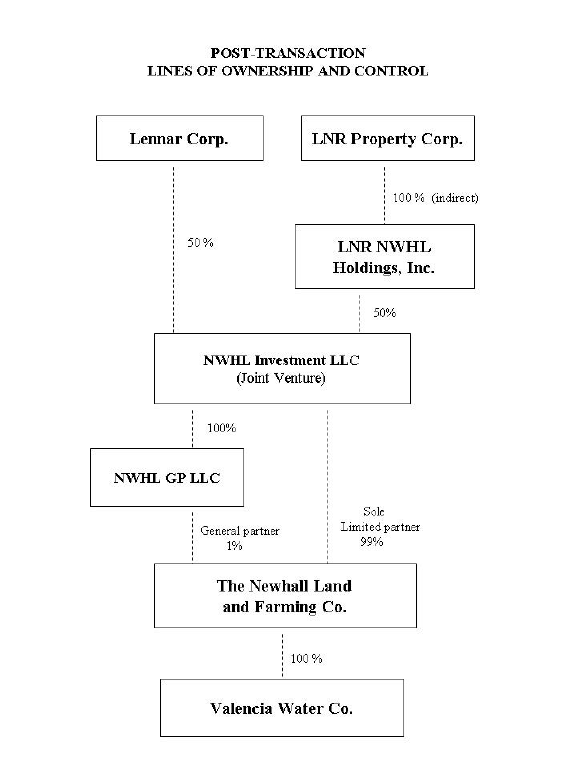 POST-TRANSACTION
LINES OF OWNERSHIP AND CONTROL

Lennar Corp.

LNR Property Corp.

100 % (indirect)

50 %

LNR NWHL Holdings, Inc.

50%

NWHL Investment LLC (Joint Venture)

100%

NWHL GP LLC

General partner 1%

Sole Limited partner 99%

The Newhall Land and Farming Co.

100 %

Valencia Water Co.